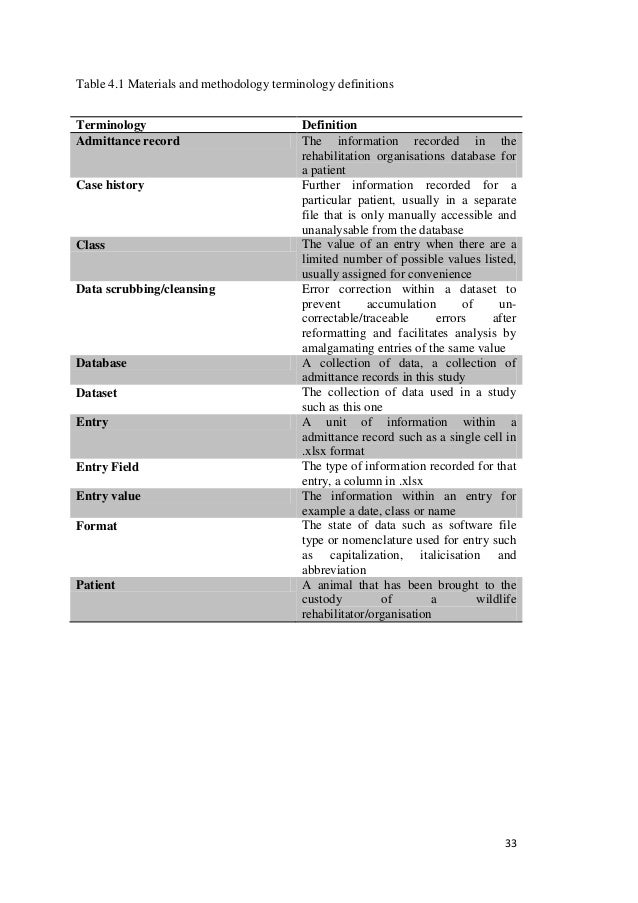 Table 4.1 Materials and methodology terminology definitions

| Terminology | Definition |
|---|---|
| Admittance record | The information recorded in the rehabilitation organisations database for a patient |
| Case history | Further information recorded for a particular patient, usually in a separate file that is only manually accessible and unanalysable from the database |
| Class | The value of an entry when there are a limited number of possible values listed, usually assigned for convenience |
| Data scrubbing/cleansing | Error correction within a dataset to prevent accumulation of uncorrectable/traceable errors after reformatting and facilitates analysis by amalgamating entries of the same value |
| Database | A collection of data, a collection of admittance records in this study |
| Dataset | The collection of data used in a study such as this one |
| Entry | A unit of information within a admittance record such as a single cell in .xlsx format |
| Entry Field | The type of information recorded for that entry, a column in .xlsx |
| Entry value | The information within an entry for example a date, class or name |
| Format | The state of data such as software file type or nomenclature used for entry such as capitalization, italicisation and abbreviation |
| Patient | A animal that has been brought to the custody of a wildlife rehabilitator/organisation |

33